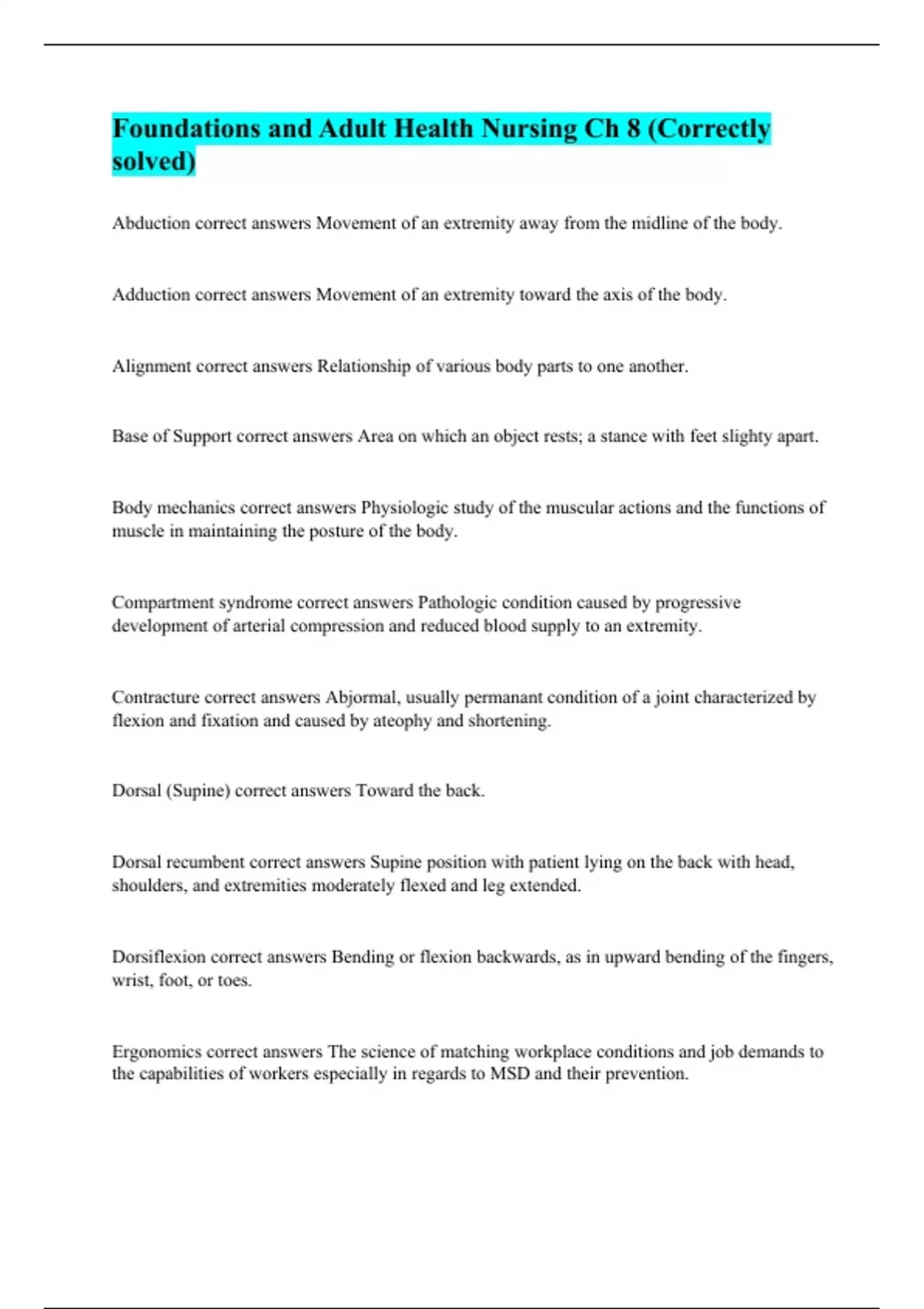 Foundations and Adult Health Nursing Ch 8 (Correctly solved)

Abduction correct answers Movement of an extremity away from the midline of the body.

Adduction correct answers Movement of an extremity toward the axis of the body.

Alignment correct answers Relationship of various body parts to one another.

Base of Support correct answers Area on which an object rests; a stance with feet slighty apart.

Body mechanics correct answers Physiologic study of the muscular actions and the functions of muscle in maintaining the posture of the body.

Compartment syndrome correct answers Pathologic condition caused by progressive development of arterial compression and reduced blood supply to an extremity.

Contracture correct answers Abjormal, usually permanant condition of a joint characterized by flexion and fixation and caused by ateophy and shortening.

Dorsal (Supine) correct answers Toward the back.

Dorsal recumbent correct answers Supine position with patient lying on the back with head, shoulders, and extremities moderately flexed and leg extended.

Dorsiflexion correct answers Bending or flexion backwards, as in upward bending of the fingers, wrist, foot, or toes.

Ergonomics correct answers The science of matching workplace conditions and job demands to the capabilities of workers especially in regards to MSD and their prevention.